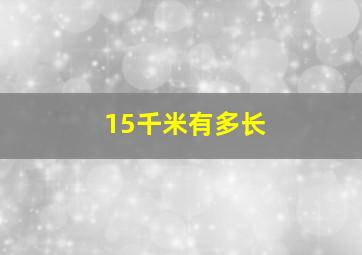 15千米有多长